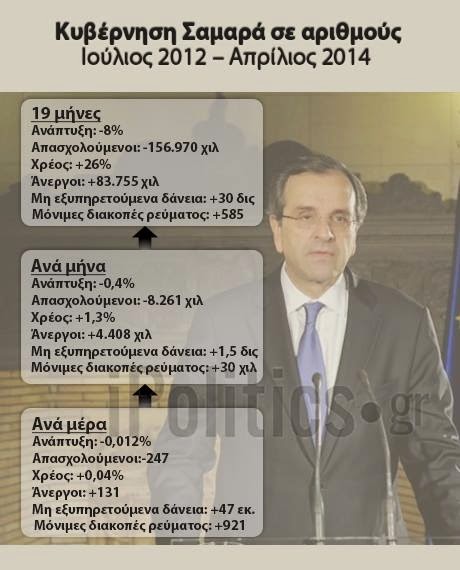 Κυβέρνηση Σαμαρά σε αριθμούς
Ιούλιος 2012 – Απρίλιος 2014

19 μήνες
Ανάπτυξη: -8%
Απασχολούμενοι: -156.970 χιλ
Χρέος: +26%
Άνεργοι: +83.755 χιλ
Μη εξυπηρετούμενα δάνεια: +30 δις
Μόνιμες διακοπές ρεύματος: +585

Ανά μήνα
Ανάπτυξη: -0,4%
Απασχολούμενοι: -8.261 χιλ
Χρέος: +1,3%
Άνεργοι: +4.408 χιλ
Μη εξυπηρετούμενα δάνεια: +1,5 δις
Μόνιμες διακοπές ρεύματος: +30 χιλ

iPolitics.gr

Ανά μέρα
Ανάπτυξη: -0,012%
Απασχολούμενοι:-247
Χρέος: +0,04%
Άνεργοι: +131
Μη εξυπηρετούμενα δάνεια: +47 εκ.
Μόνιμες διακοπές ρεύματος: +921